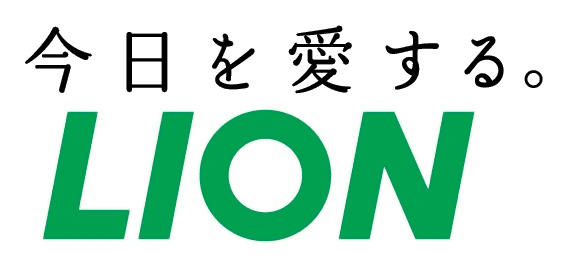 今日を愛する。
LION